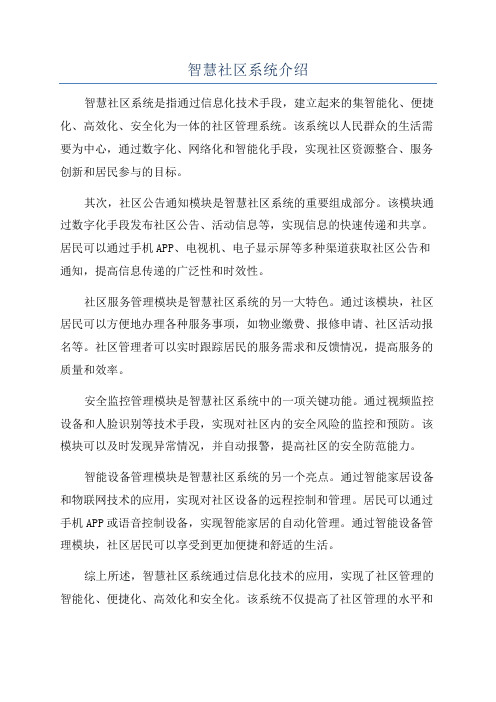 智慧社区系统介绍

智慧社区系统是指通过信息化技术手段，建立起来的集智能化、便捷化、高效化、安全化为一体的社区管理系统。该系统以人民群众的生活需要为中心，通过数字化、网络化和智能化手段，实现社区资源整合、服务创新和居民参与的目标。

其次，社区公告通知模块是智慧社区系统的重要组成部分。该模块通过数字化手段发布社区公告、活动信息等，实现信息的快速传递和共享。居民可以通过手机APP、电视机、电子显示屏等多种渠道获取社区公告和通知，提高信息传递的广泛性和时效性。

社区服务管理模块是智慧社区系统的另一大特色。通过该模块，社区居民可以方便地办理各种服务事项，如物业缴费、报修申请、社区活动报名等。社区管理者可以实时跟踪居民的服务需求和反馈情况，提高服务的质量和效率。

安全监控管理模块是智慧社区系统中的一项关键功能。通过视频监控设备和人脸识别等技术手段，实现对社区内的安全风险的监控和预防。该模块可以及时发现异常情况，并自动报警，提高社区的安全防范能力。

智能设备管理模块是智慧社区系统的另一个亮点。通过智能家居设备和物联网技术的应用，实现对社区设备的远程控制和管理。居民可以通过手机APP或语音控制设备，实现智能家居的自动化管理。通过智能设备管理模块，社区居民可以享受到更加便捷和舒适的生活。

综上所述，智慧社区系统通过信息化技术的应用，实现了社区管理的智能化、便捷化、高效化和安全化。该系统不仅提高了社区管理的水平和